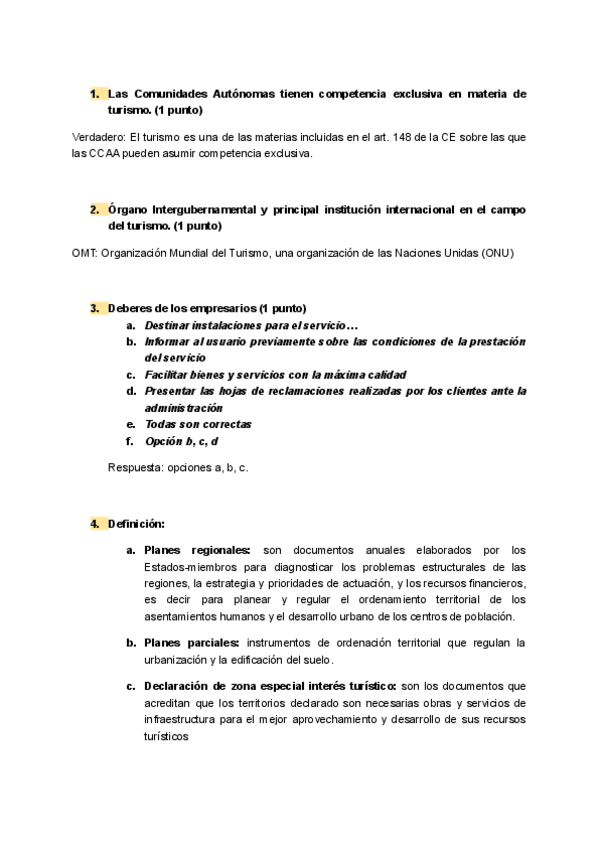 1. Las Comunidades Autónomas tienen competencia exclusiva en materia de turismo. (1 punto)

Verdadero: El turismo es una de las materias incluidas en el art. 148 de la CE sobre las que las CCAA pueden asumir competencia exclusiva.

2. Órgano Intergubernamental y principal institución internacional en el campo del turismo. (1 punto)

OMT: Organización Mundial del Turismo, una organización de las Naciones Unidas (ONU)

3. Deberes de los empresarios (1 punto)
a. Destinar instalaciones para el servicio…
b. Informar al usuario previamente sobre las condiciones de la prestación del servicio
c. Facilitar bienes y servicios con la máxima calidad
d. Presentar las hojas de reclamaciones realizadas por los clientes ante la administración
e. Todas son correctas
f. Opción b, c, d

Respuesta: opciones a, b, c.

4. Definición:

a. Planes regionales: son documentos anuales elaborados por los Estados-miembros para diagnosticar los problemas estructurales de las regiones, la estrategia y prioridades de actuación, y los recursos financieros, es decir para planear y regular el ordenamiento territorial de los asentamientos humanos y el desarrollo urbano de los centros de población.

b. Planes parciales: instrumentos de ordenación territorial que regulan la urbanización y la edificación del suelo.

c. Declaración de zona especial interés turístico: son los documentos que acreditan que los territorios declarado son necesarias obras y servicios de infraestructura para el mejor aprovechamiento y desarrollo de sus recursos turísticos